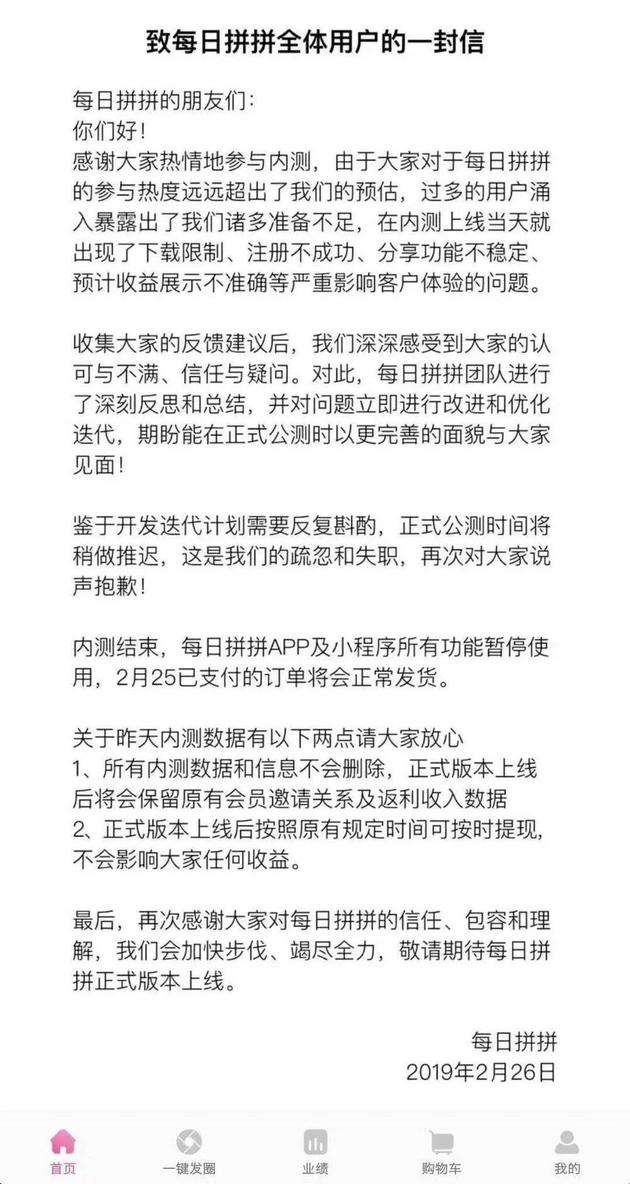 致每日拼拼全体用户的一封信

每日拼拼的朋友们：
你们好！
感谢大家热情地参与内测，由于大家对于每日拼拼的参与热度远远超出了我们的预估，过多的用户涌入暴露出了我们诸多准备不足，在内测上线当天就出现了下载限制、注册不成功、分享功能不稳定、预计收益展示不准确等严重影响客户体验的问题。

收集大家的反馈建议后，我们深深感受到大家的认可与不满、信任与疑问。对此，每日拼拼团队进行了深刻反思和总结，并对问题立即进行改进和优化迭代，期盼能在正式公测时以更完善的面貌与大家见面！

鉴于开发迭代计划需要反复斟酌，正式公测时间将稍做推迟，这是我们的疏忽和失职，再次对大家说声抱歉！

内测结束，每日拼拼APP及小程序所有功能暂停使用，2月25已支付的订单将会正常发货。

关于昨天内测数据有以下两点请大家放心
1、所有内测数据和信息不会删除，正式版本上线后将会保留原有会员邀请关系及返利收入数据
2、正式版本上线后按照原有规定时间可按时提现，不会影响大家任何收益。

最后，再次感谢大家对每日拼拼的信任、包容和理解，我们会加快步伐、竭尽全力，敬请期待每日拼拼正式版本上线。

每日拼拼
2019年2月26日

首页 一键发圈 业绩 购物车 我的